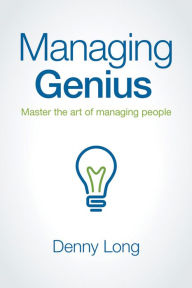 Managing
Genius

Master the art of managing people

Denny Long